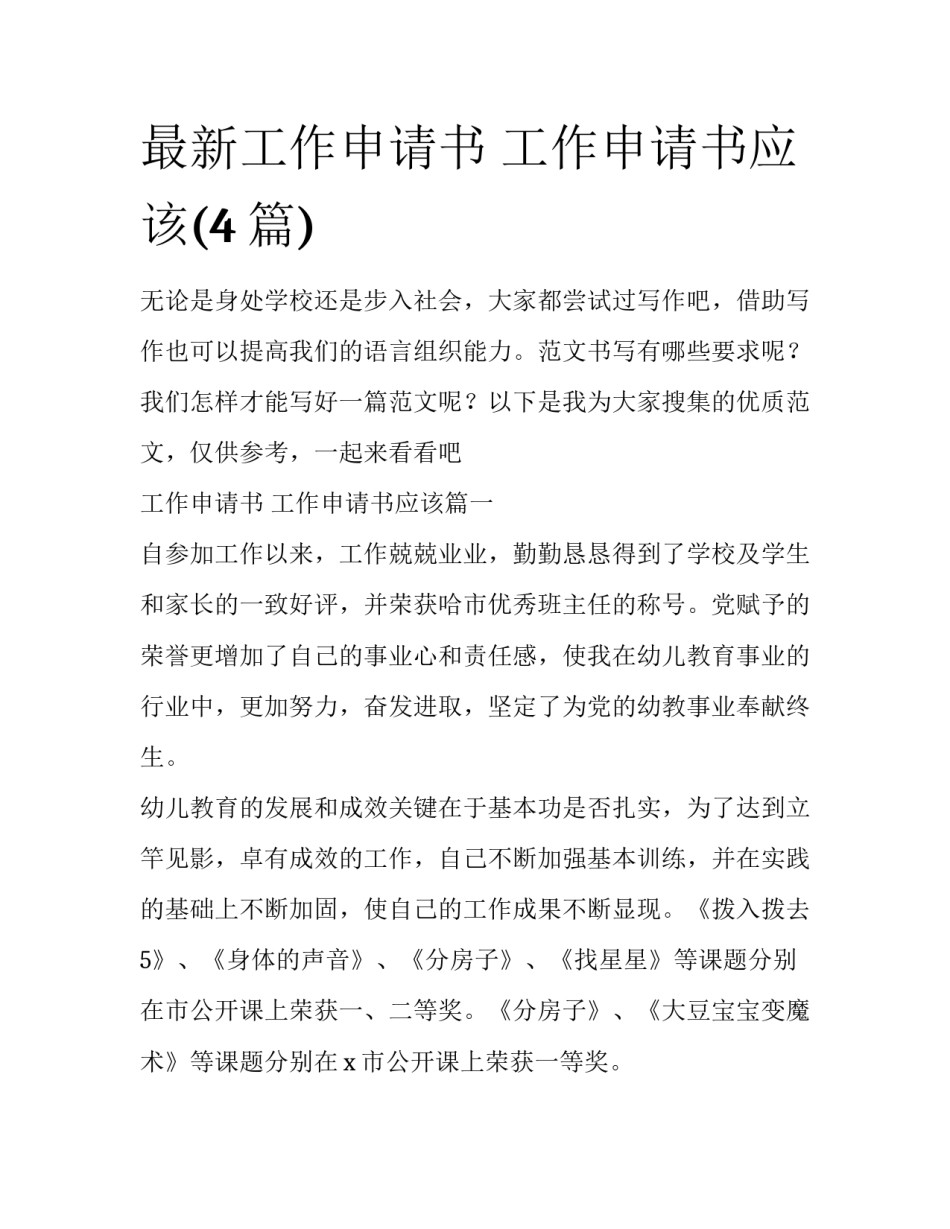 最新工作申请书 工作申请书应该(4 篇)

无论是身处学校还是步入社会，大家都尝试过写作吧，借助写作也可以提高我们的语言组织能力。范文书写有哪些要求呢？我们怎样才能写好一篇范文呢？以下是我为大家搜集的优质范文，仅供参考，一起来看看吧

工作申请书 工作申请书应该篇一

自参加工作以来，工作兢兢业业，勤勤恳恳得到了学校及学生和家长的一致好评，并荣获哈市优秀班主任的称号。党赋予的荣誉更增加了自己的事业心和责任感，使我在幼儿教育事业的行业中，更加努力，奋发进取，坚定了为党的幼教事业奉献终生。

幼儿教育的发展和成效关键在于基本功是否扎实，为了达到立竿见影，卓有成效的工作，自己不断加强基本训练，并在实践的基础上不断加固，使自己的工作成果不断显现。《拨入拨去5》、《身体的声音》、《分房子》、《找星星》等课题分别在市公开课上荣获一、二等奖。《分房子》、《大豆宝宝变魔术》等课题分别在 x 市公开课上荣获一等奖。